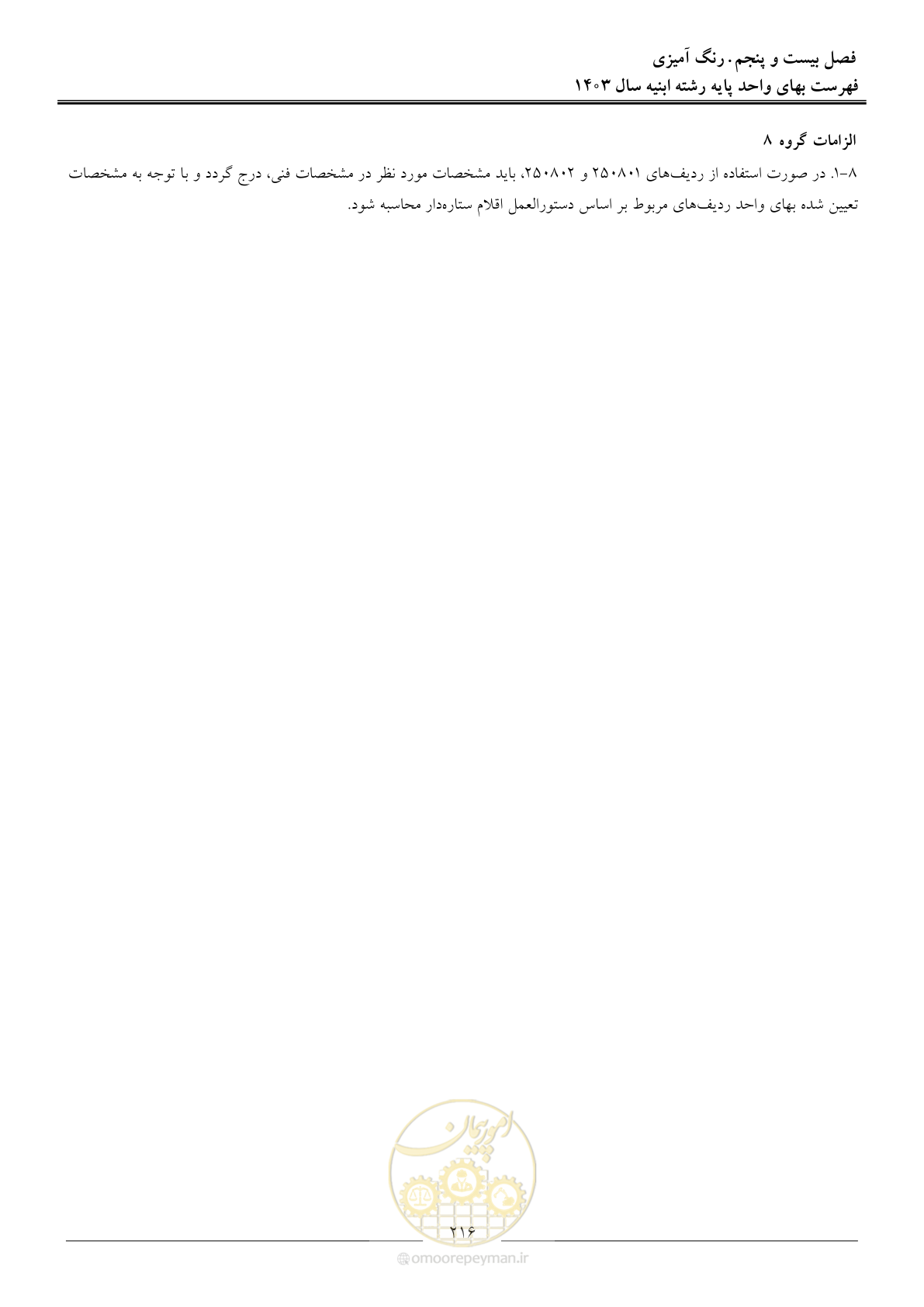 فصل بیست و پنجم. رنگ آمیزی
فهرست بهای واحد پایه رشته ابنیه سال ۱۴۰۳

الزامات گروه ۸

۸-۱. در صورت استفاده از ردیف‌های ۲۵۰۸۰۱ و ۲۵۰۸۰۲، باید مشخصات مورد نظر در مشخصات فنی، درج گردد و با توجه به مشخصات تعیین شده بهای واحد ردیف‌های مربوط بر اساس دستورالعمل اقلام ستاره‌دار محاسبه شود.

امور پیمان

۲۱۶

omoorepeyman.ir